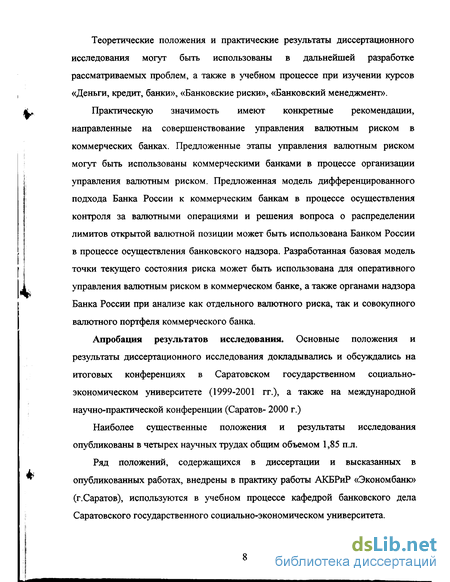 Теоретические положения и практические результаты диссертационного исследования могут быть использованы в дальнейшей разработке рассматриваемых проблем, а также в учебном процессе при изучении курсов «Деньги, кредит, банки», «Банковские риски», «Банковский менеджмент».

Практическую значимость имеют конкретные рекомендации, направленные на совершенствование управления валютным риском в коммерческих банках. Предложенные этапы управления валютным риском могут быть использованы коммерческими банками в процессе организации управления валютным риском. Предложенная модель дифференцированного подхода Банка России к коммерческим банкам в процессе осуществления контроля за валютными операциями и решения вопроса о распределении лимитов открытой валютной позиции может быть использована Банком России в процессе осуществления банковского надзора. Разработанная базовая модель точки текущего состояния риска может быть использована для оперативного управления валютным риском в коммерческом банке, а также органами надзора Банка России при анализе как отдельного валютного риска, так и совокупного валютного портфеля коммерческого банка.

Апробация результатов исследования. Основные положения и результаты диссертационного исследования докладывались и обсуждались на итоговых конференциях в Саратовском государственном социально-экономическом университете (1999-2001 гг.), а также на международной научно-практической конференции (Саратов- 2000 г.)

Наиболее существенные положения и результаты исследования опубликованы в четырех научных трудах общим объемом 1,85 п.л.

Ряд положений, содержащихся в диссертации и высказанных в опубликованных работах, внедрены в практику работы АКБРиР «Экономбанк» (г.Саратов), используются в учебном процессе кафедрой банковского дела Саратовского государственного социально-экономическом университета.

8

dsLib.net
библиотека диссертаций